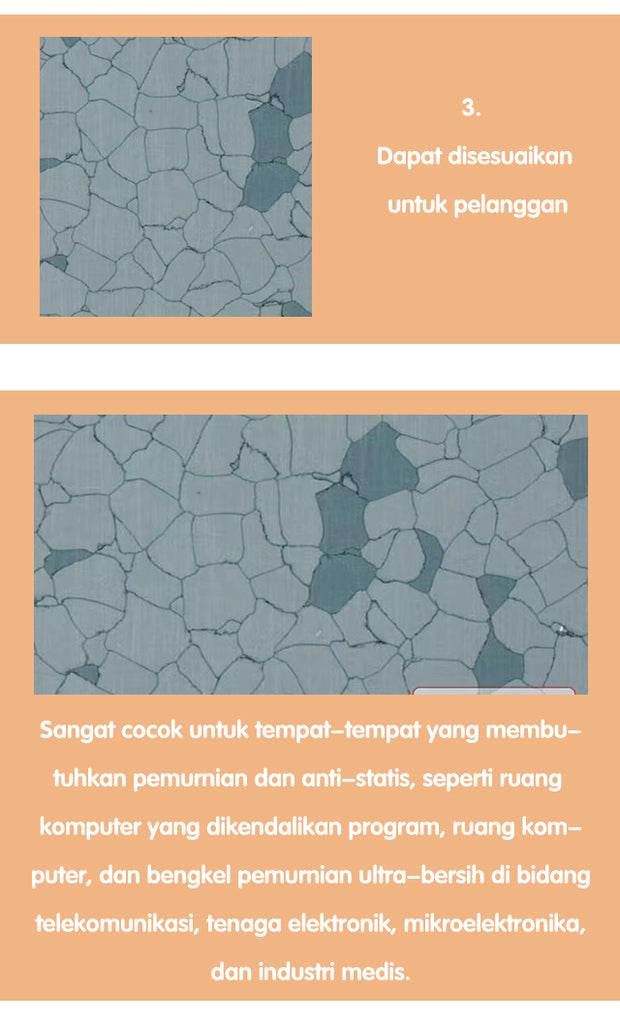 3.
Dapat disesuaikan untuk pelanggan

Sangat cocok untuk tempat–tempat yang membutuhkan pemurnian dan anti–statis, seperti ruang komputer yang dikendalikan program, ruang komputer, dan bengkel pemurnian ultra–bersih di bidang telekomunikasi, tenaga elektronik, mikroelektronika, dan industri medis.